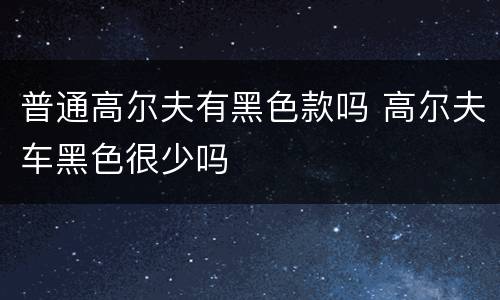 普通高尔夫有黑色款吗 高尔夫车黑色很少吗